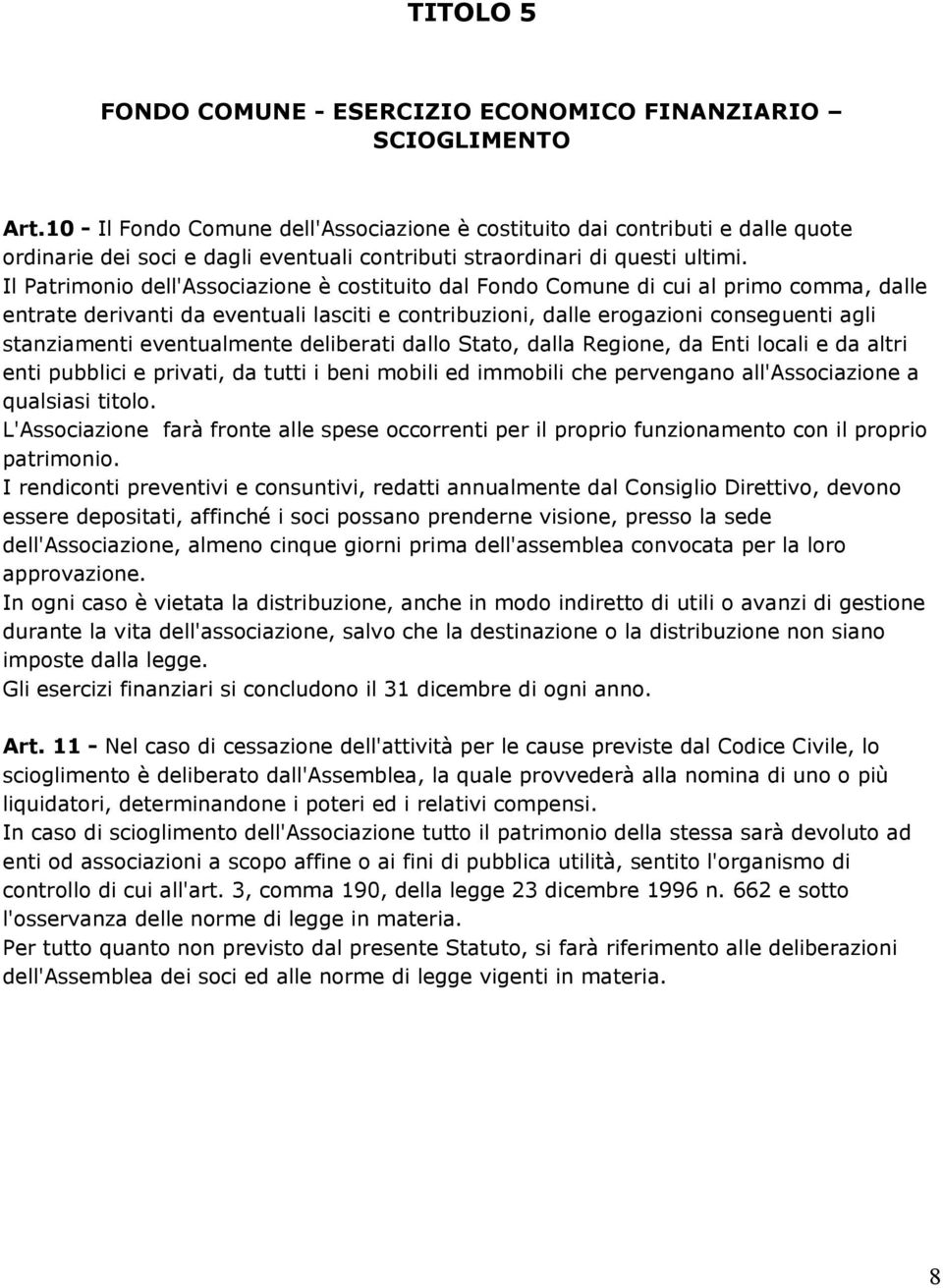 TITOLO 5

FONDO COMUNE - ESERCIZIO ECONOMICO FINANZIARIO – SCIOGLIMENTO

Art.10 - Il Fondo Comune dell'Associazione è costituito dai contributi e dalle quote ordinarie dei soci e dagli eventuali contributi straordinari di questi ultimi.
Il Patrimonio dell'Associazione è costituito dal Fondo Comune di cui al primo comma, dalle entrate derivanti da eventuali lasciti e contribuzioni, dalle erogazioni conseguenti agli stanziamenti eventualmente deliberati dallo Stato, dalla Regione, da Enti locali e da altri enti pubblici e privati, da tutti i beni mobili ed immobili che pervengano all'Associazione a qualsiasi titolo.
L'Associazione farà fronte alle spese occorrenti per il proprio funzionamento con il proprio patrimonio.
I rendiconti preventivi e consuntivi, redatti annualmente dal Consiglio Direttivo, devono essere depositati, affinché i soci possano prenderne visione, presso la sede dell'Associazione, almeno cinque giorni prima dell'assemblea convocata per la loro approvazione.
In ogni caso è vietata la distribuzione, anche in modo indiretto di utili o avanzi di gestione durante la vita dell'associazione, salvo che la destinazione o la distribuzione non siano imposte dalla legge.
Gli esercizi finanziari si concludono il 31 dicembre di ogni anno.

Art. 11 - Nel caso di cessazione dell'attività per le cause previste dal Codice Civile, lo scioglimento è deliberato dall'Assemblea, la quale provvederà alla nomina di uno o più liquidatori, determinandone i poteri ed i relativi compensi.
In caso di scioglimento dell'Associazione tutto il patrimonio della stessa sarà devoluto ad enti od associazioni a scopo affine o ai fini di pubblica utilità, sentito l'organismo di controllo di cui all'art. 3, comma 190, della legge 23 dicembre 1996 n. 662 e sotto l'osservanza delle norme di legge in materia.
Per tutto quanto non previsto dal presente Statuto, si farà riferimento alle deliberazioni dell'Assemblea dei soci ed alle norme di legge vigenti in materia.

8